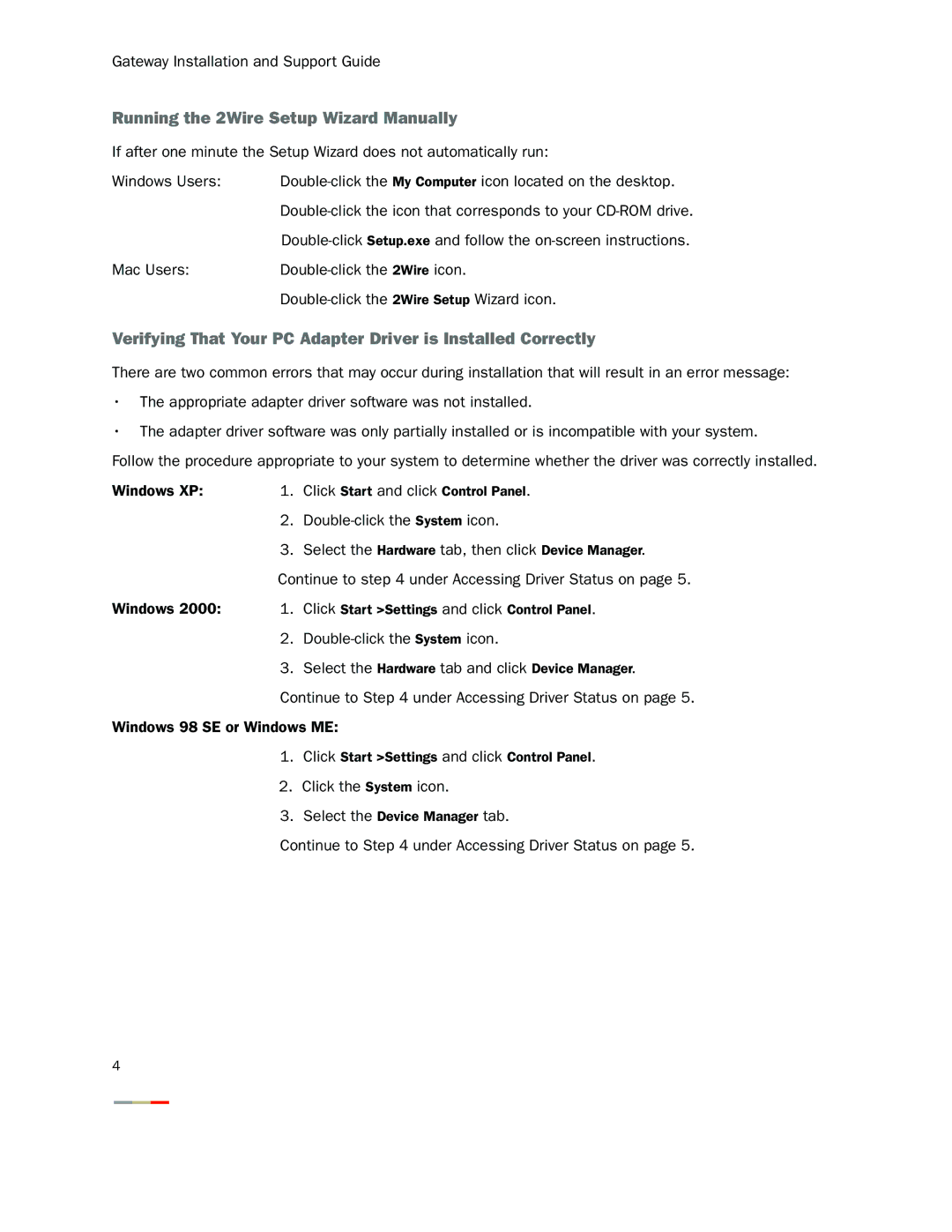 Gateway Installation and Support Guide

Running the 2Wire Setup Wizard Manually

If after one minute the Setup Wizard does not automatically run:

Windows Users: Double-click the My Computer icon located on the desktop.

Double-click the icon that corresponds to your CD-ROM drive.

Double-click Setup.exe and follow the on-screen instructions.

Mac Users: Double-click the 2Wire icon.

Double-click the 2Wire Setup Wizard icon.

Verifying That Your PC Adapter Driver is Installed Correctly

There are two common errors that may occur during installation that will result in an error message:

· The appropriate adapter driver software was not installed.

· The adapter driver software was only partially installed or is incompatible with your system.

Follow the procedure appropriate to your system to determine whether the driver was correctly installed.

Windows XP: 1. Click Start and click Control Panel.

2. Double-click the System icon.

3. Select the Hardware tab, then click Device Manager.

Continue to step 4 under Accessing Driver Status on page 5.

Windows 2000: 1. Click Start >Settings and click Control Panel.

2. Double-click the System icon.

3. Select the Hardware tab and click Device Manager.

Continue to Step 4 under Accessing Driver Status on page 5.

Windows 98 SE or Windows ME:

1. Click Start >Settings and click Control Panel.

2. Click the System icon.

3. Select the Device Manager tab.

Continue to Step 4 under Accessing Driver Status on page 5.

4